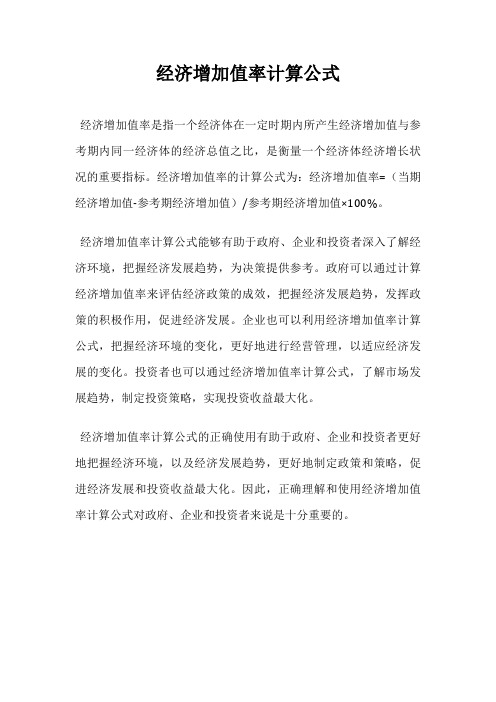 经济增加值率计算公式

经济增加值率是指一个经济体在一定时期内所产生经济增加值与参考期内同一经济体的经济总值之比，是衡量一个经济体经济增长状况的重要指标。经济增加值率的计算公式为：经济增加值率=（当期经济增加值-参考期经济增加值）/参考期经济增加值×100%。

经济增加值率计算公式能够有助于政府、企业和投资者深入了解经济环境，把握经济发展趋势，为决策提供参考。政府可以通过计算经济增加值率来评估经济政策的成效，把握经济发展趋势，发挥政策的积极作用，促进经济发展。企业也可以利用经济增加值率计算公式，把握经济环境的变化，更好地进行经营管理，以适应经济发展的变化。投资者也可以通过经济增加值率计算公式，了解市场发展趋势，制定投资策略，实现投资收益最大化。

经济增加值率计算公式的正确使用有助于政府、企业和投资者更好地把握经济环境，以及经济发展趋势，更好地制定政策和策略，促进经济发展和投资收益最大化。因此，正确理解和使用经济增加值率计算公式对政府、企业和投资者来说是十分重要的。